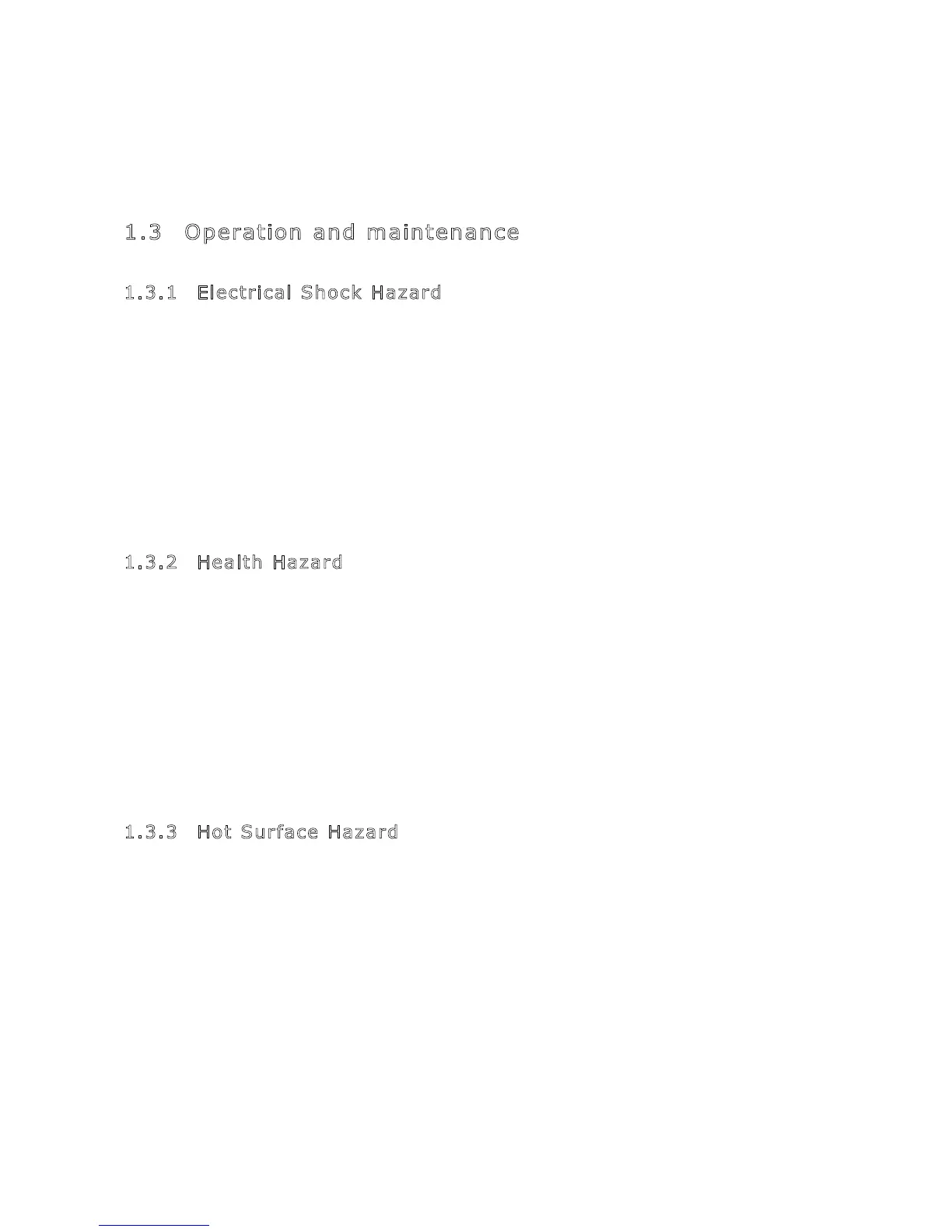 1.3 Operation and maintenance

1.3.1 Electrical Shock Hazard

1.3.2 Health Hazard

1.3.3 Hot Surface Hazard